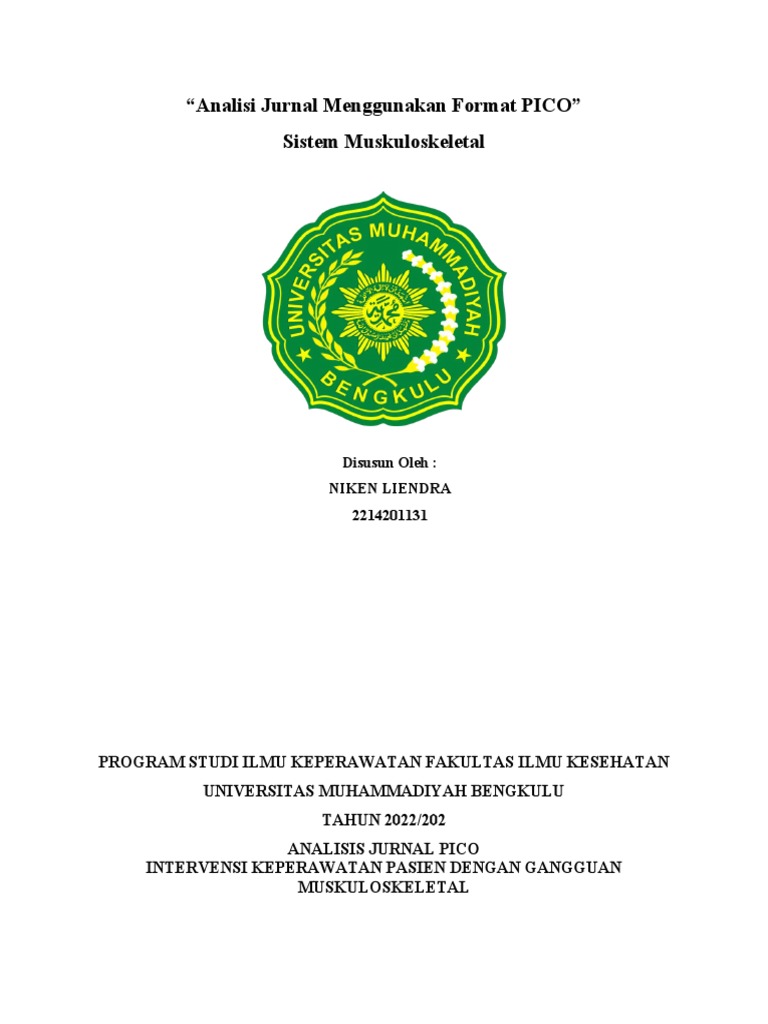 “Analisi Jurnal Menggunakan Format PICO”

Sistem Muskuloskeletal

UNIVERSITAS MUHAMMADIYAH BENGKULU

Disusun Oleh :

NIKEN LIENDRA

2214201131

PROGRAM STUDI ILMU KEPERAWATAN FAKULTAS ILMU KESEHATAN

UNIVERSITAS MUHAMMADIYAH BENGKULU

TAHUN 2022/202

ANALISIS JURNAL PICO
INTERVENSI KEPERAWATAN PASIEN DENGAN GANGGUAN MUSKULOSKELETAL